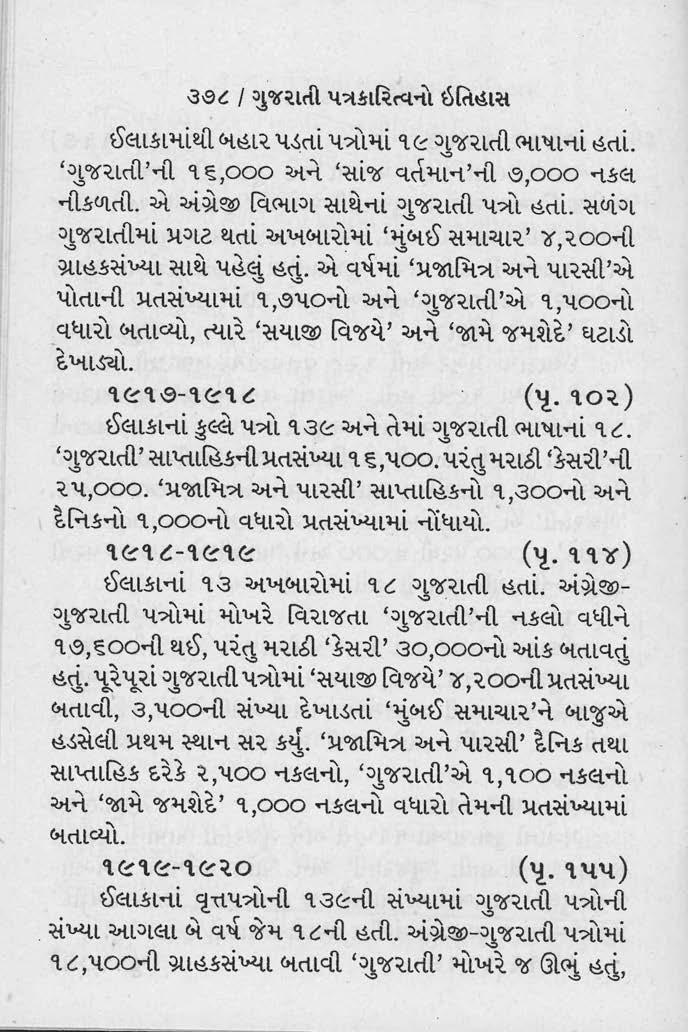 ૩૭૮ / ગુજરાતી પત્રકારિત્વનો ઈતિહાસ

ઈલાકામાંથી બહાર પડતાં પત્રોમાં ૧૯ ગુજરાતી ભાષાનાં હતાં. 'ગુજરાતી'ની ૧૬,૦૦૦ અને 'સાંજ વર્તમાન'ની ૭,૦૦૦ નકલ નીકળતી. એ અંગ્રેજી વિભાગ સાથેનાં ગુજરાતી પત્રો હતાં. સળંગ ગુજરાતીમાં પ્રગટ થતાં અખબારોમાં 'મુંબઈ સમાચાર' ૪,૨૦૦ની ગ્રાહકસંખ્યા સાથે પહેલું હતું. એ વર્ષમાં 'પ્રજામિત્ર અને પારસી'એ પોતાની પ્રતસંખ્યામાં ૧,૭૫૦નો અને 'ગુજરાતી'એ ૧,૫૦૦નો વધારો બતાવ્યો, ત્યારે 'સયાજી વિજયે' અને 'જામે જમશેદે' ઘટાડો દેખાડ્યો.

૧૯૧૭-૧૯૧૮ (પૃ. ૧૦૨)

ઈલાકાનાં કુલ્લે પત્રો ૧૩૯ અને તેમાં ગુજરાતી ભાષાનાં ૧૮. 'ગુજરાતી' સાપ્તાહિકની પ્રતસંખ્યા ૧૬,૫૦૦. પરંતુ મરાઠી 'કેસરી'ની ૨૫,૦૦૦. 'પ્રજામિત્ર અને પારસી' સાપ્તાહિકનો ૧,૩૦૦નો અને દૈનિકનો ૧,૦૦૦નો વધારો પ્રતસંખ્યામાં નોંધાયો.

૧૯૧૮-૧૯૧૯ (પૃ. ૧૧૪)

ઈલાકાનાં ૧૩ અખબારોમાં ૧૮ ગુજરાતી હતાં. અંગ્રેજી-ગુજરાતી પત્રોમાં મોખરે વિરાજતા 'ગુજરાતી'ની નકલો વધીને ૧૭,૬૦૦ની થઈ, પરંતુ મરાઠી 'કેસરી' ૩૦,૦૦૦નો આંક બતાવતું હતું. પૂરેપૂરાં ગુજરાતી પત્રોમાં 'સયાજી વિજયે' ૪,૨૦૦ની પ્રતસંખ્યા બતાવી, ૩,૫૦૦ની સંખ્યા દેખાડતાં 'મુંબઈ સમાચાર'ને બાજુએ હડસેલી પ્રથમ સ્થાન સર કર્યું. 'પ્રજામિત્ર અને પારસી' દૈનિક તથા સાપ્તાહિક દરેકે ૨,૫૦૦ નકલનો, 'ગુજરાતી'એ ૧,૧૦૦ નકલનો અને 'જામે જમશેદે' ૧,૦૦૦ નકલનો વધારો તેમની પ્રતસંખ્યામાં બતાવ્યો.

૧૯૧૯-૧૯૨૦ (પૃ. ૧૫૫)

ઈલાકાનાં વૃત્તપત્રોની ૧૩૯ની સંખ્યામાં ગુજરાતી પત્રોની સંખ્યા આગલા બે વર્ષ જેમ ૧૮ની હતી. અંગ્રેજી-ગુજરાતી પત્રોમાં ૧૮,૫૦૦ની ગ્રાહકસંખ્યા બતાવી 'ગુજરાતી' મોખરે જ ઊભું હતું,